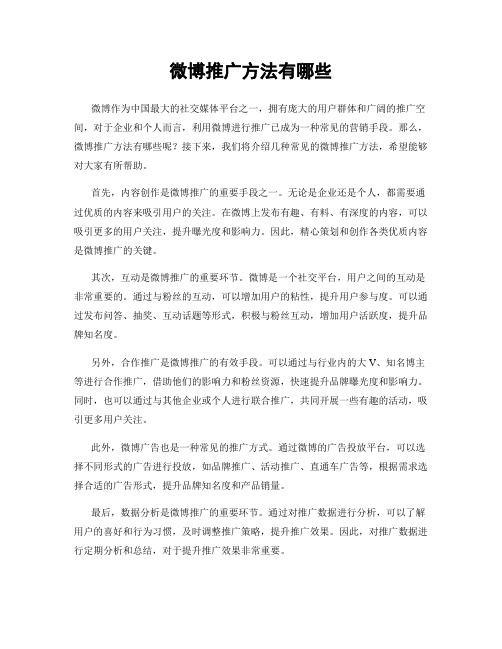 微博推广方法有哪些

微博作为中国最大的社交媒体平台之一，拥有庞大的用户群体和广阔的推广空间，对于企业和个人而言，利用微博进行推广已成为一种常见的营销手段。那么，微博推广方法有哪些呢？接下来，我们将介绍几种常见的微博推广方法，希望能够对大家有所帮助。

首先，内容创作是微博推广的重要手段之一。无论是企业还是个人，都需要通过优质的内容来吸引用户的关注。在微博上发布有趣、有料、有深度的内容，可以吸引更多的用户关注，提升曝光度和影响力。因此，精心策划和创作各类优质内容是微博推广的关键。

其次，互动是微博推广的重要环节。微博是一个社交平台，用户之间的互动是非常重要的。通过与粉丝的互动，可以增加用户的粘性，提升用户参与度。可以通过发布问答、抽奖、互动话题等形式，积极与粉丝互动，增加用户活跃度，提升品牌知名度。

另外，合作推广是微博推广的有效手段。可以通过与行业内的大V、知名博主等进行合作推广，借助他们的影响力和粉丝资源，快速提升品牌曝光度和影响力。同时，也可以通过与其他企业或个人进行联合推广，共同开展一些有趣的活动，吸引更多用户关注。

此外，微博广告也是一种常见的推广方式。通过微博的广告投放平台，可以选择不同形式的广告进行投放，如品牌推广、活动推广、直通车广告等，根据需求选择合适的广告形式，提升品牌知名度和产品销量。

最后，数据分析是微博推广的重要环节。通过对推广数据进行分析，可以了解用户的喜好和行为习惯，及时调整推广策略，提升推广效果。因此，对推广数据进行定期分析和总结，对于提升推广效果非常重要。